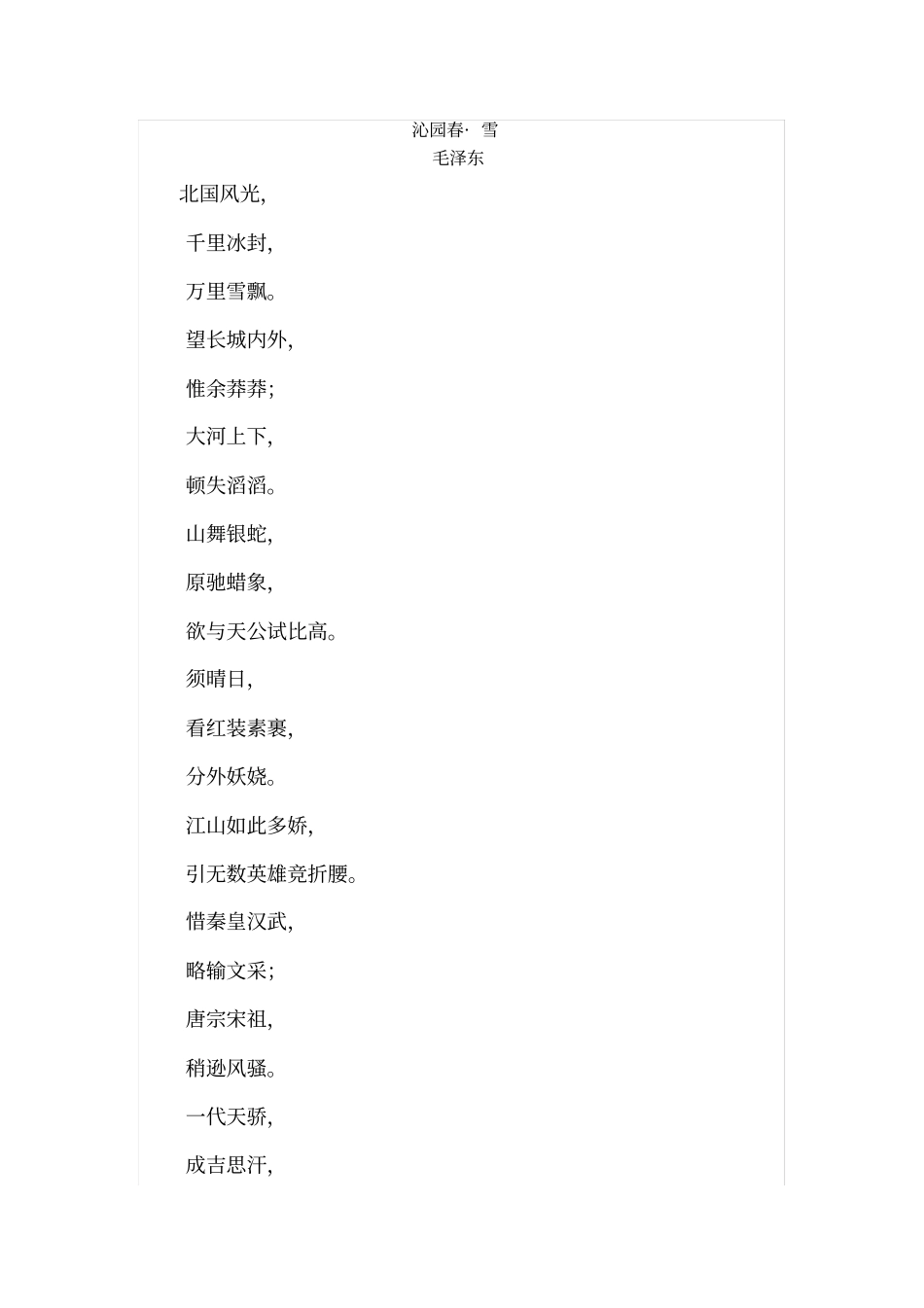 沁园春· 雪
毛泽东

北国风光,

千里冰封,

万里雪飘。

望长城内外,

惟余莽莽;

大河上下,

顿失滔滔。

山舞银蛇,

原驰蜡象,

欲与天公试比高。

须晴日,

看红装素裹,

分外妖娆。

江山如此多娇,

引无数英雄竞折腰。

惜秦皇汉武,

略输文采;

唐宗宋祖,

稍逊风骚。

一代天骄,

成吉思汗,